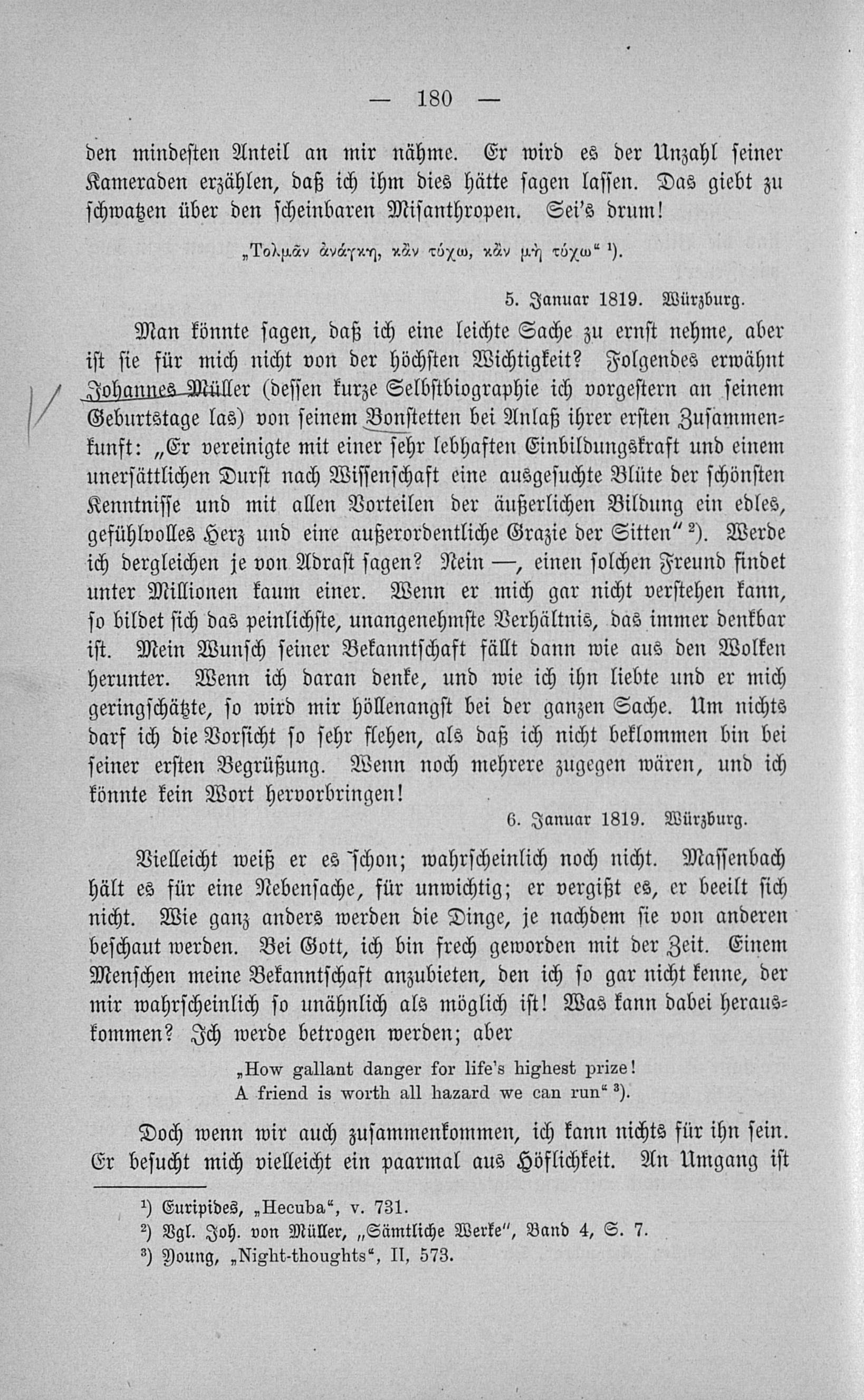 — 180 —

den mindesten Anteil an mir nähme. Er wird es der Unzahl seiner Kameraden erzählen, daß ich ihm dies hätte sagen lassen. Das giebt zu schwatzen über den scheinbaren Misanthropen. Sei's drum!

„Τολμᾶν ἀνάγκη, κἂν τύχω, κἂν μὴ τύχω“ $^{1}$).

5. Januar 1819. Würzburg.

Man könnte sagen, daß ich eine leichte Sache zu ernst nehme, aber ist sie für mich nicht von der höchsten Wichtigkeit? Folgendes erwähnt Johannes Müller (dessen kurze Selbstbiographie ich vorgestern an seinem Geburtstage las) von seinem Bonstetten bei Anlaß ihrer ersten Zusammenkunft: „Er vereinigte mit einer sehr lebhaften Einbildungskraft und einem unersättlichen Durst nach Wissenschaft eine ausgesuchte Blüte der schönsten Kenntnisse und mit allen Vorteilen der äußerlichen Bildung ein edles, gefühlvolles Herz und eine außerordentliche Grazie der Sitten“ $^{2}$). Werde ich dergleichen je von Adrast sagen? Nein —, einen solchen Freund findet unter Millionen kaum einer. Wenn er mich gar nicht verstehen kann, so bildet sich das peinlichste, unangenehmste Verhältnis, das immer denkbar ist. Mein Wunsch seiner Bekanntschaft fällt dann wie aus den Wolken herunter. Wenn ich daran denke, und wie ich ihn liebte und er mich geringschätzte, so wird mir höllenangst bei der ganzen Sache. Um nichts darf ich die Vorsicht so sehr flehen, als daß ich nicht beklommen bin bei seiner ersten Begrüßung. Wenn noch mehrere zugegen wären, und ich könnte kein Wort hervorbringen!

6. Januar 1819. Würzburg.

Vielleicht weiß er es schon; wahrscheinlich noch nicht. Massenbach hält es für eine Nebensache, für unwichtig; er vergißt es, er beeilt sich nicht. Wie ganz anders werden die Dinge, je nachdem sie von anderen beschaut werden. Bei Gott, ich bin frech geworden mit der Zeit. Einem Menschen meine Bekanntschaft anzubieten, den ich so gar nicht kenne, der mir wahrscheinlich so unähnlich als möglich ist! Was kann dabei herauskommen? Ich werde betrogen werden; aber

„How gallant danger for life's highest prize!
A friend is worth all hazard we can run“ $^{3}$).

Doch wenn wir auch zusammenkommen, ich kann nichts für ihn sein. Er besucht mich vielleicht ein paarmal aus Höflichkeit. An Umgang ist

$^{1}$) Euripides, „Hecuba“, v. 731.
$^{2}$) Vgl. Joh. von Müller, „Sämtliche Werke“, Band 4, S. 7.
$^{3}$) Young, „Night-thoughts“, II, 573.